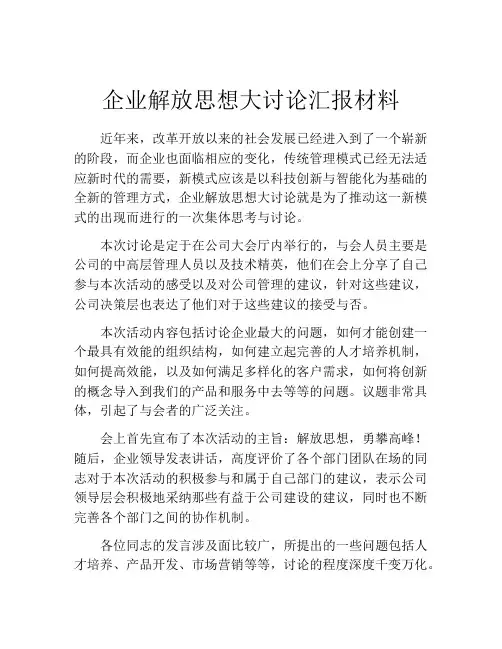 企业解放思想大讨论汇报材料

近年来，改革开放以来的社会发展已经进入到了一个崭新的阶段，而企业也面临相应的变化，传统管理模式已经无法适应新时代的需要，新模式应该是以科技创新与智能化为基础的全新的管理方式，企业解放思想大讨论就是为了推动这一新模式的出现而进行的一次集体思考与讨论。

本次讨论是定于在公司大会厅内举行的，与会人员主要是公司的中高层管理人员以及技术精英，他们在会上分享了自己参与本次活动的感受以及对公司管理的建议，针对这些建议，公司决策层也表达了他们对于这些建议的接受与否。

本次活动内容包括讨论企业最大的问题，如何才能创建一个最具有效能的组织结构，如何建立起完善的人才培养机制，如何提高效能，以及如何满足多样化的客户需求，如何将创新的概念导入到我们的产品和服务中去等等的问题。议题非常具体，引起了与会者的广泛关注。

会上首先宣布了本次活动的主旨：解放思想，勇攀高峰！随后，企业领导发表讲话，高度评价了各个部门团队在场的同志对于本次活动的积极参与和属于自己部门的建议，表示公司领导层会积极地采纳那些有益于公司建设的建议，同时也不断完善各个部门之间的协作机制。

各位同志的发言涉及面比较广，所提出的一些问题包括人才培养、产品开发、市场营销等等，讨论的程度深度千变万化。